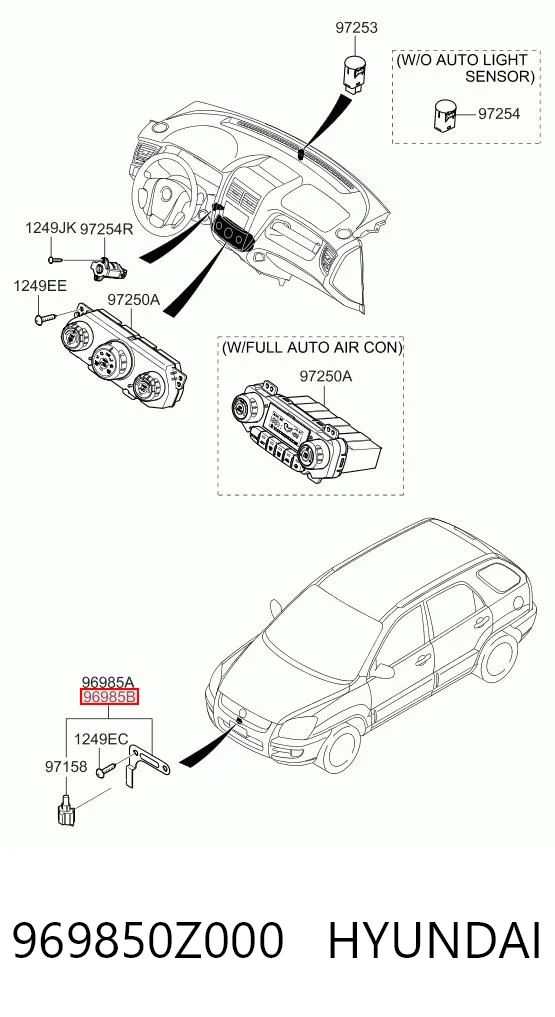 97253

(W/O AUTO LIGHT SENSOR)

97254

1249JK 97254R

1249EE 97250A

(W/FULL AUTO AIR CON)

97250A

96985A
96985B

1249EC

97158

969850Z000 HYUNDAI